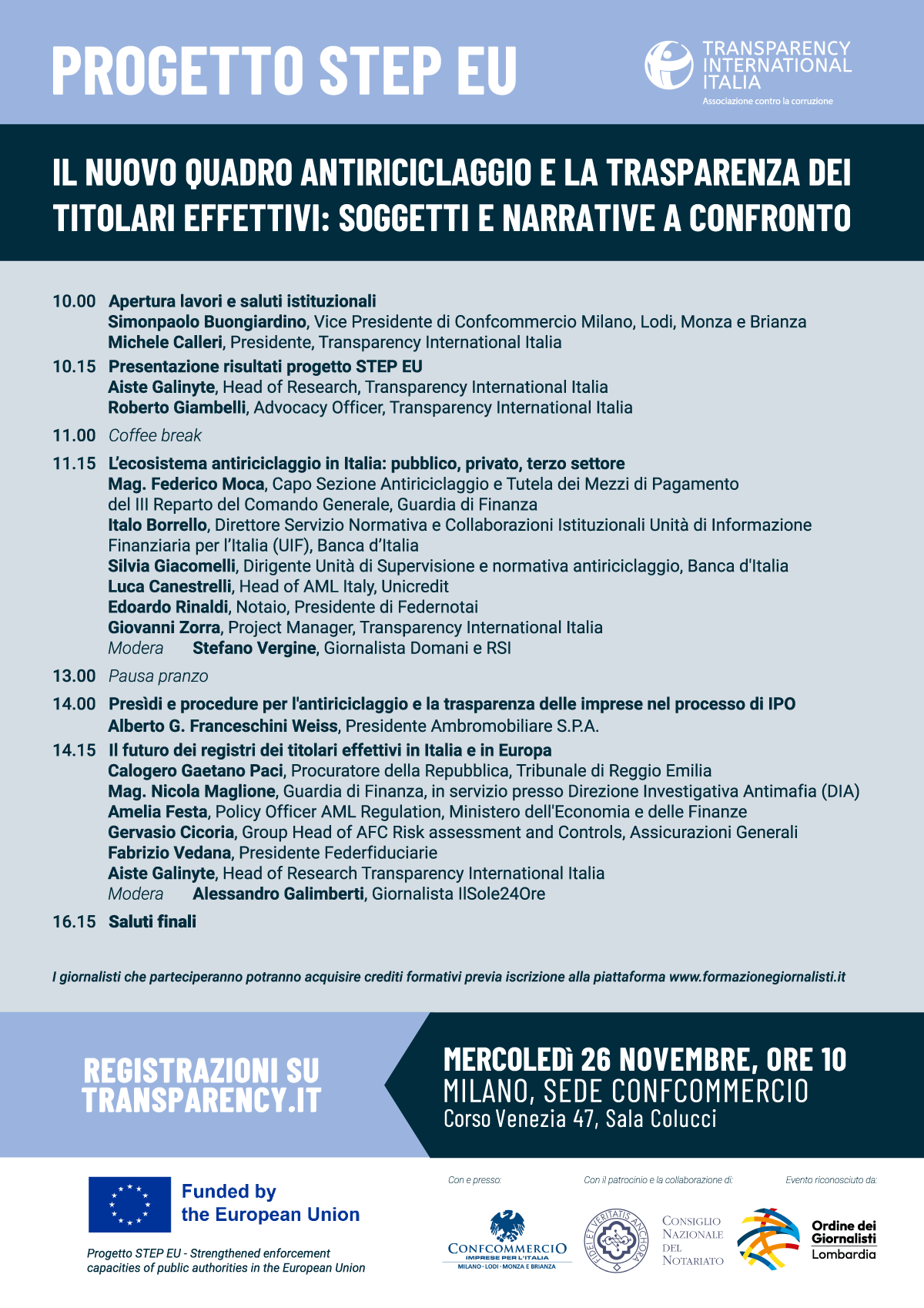 PROGETTO STEP EU

TRANSPARENCY INTERNATIONAL ITALIA
Associazione contro la corruzione

IL NUOVO QUADRO ANTIRICICLAGGIO E LA TRASPARENZA DEI TITOLARI EFFETTIVI: SOGGETTI E NARRATIVE A CONFRONTO

10.00 Apertura lavori e saluti istituzionali
Simonpaolo Buongiardino, Vice Presidente di Confcommercio Milano, Lodi, Monza e Brianza
Michele Calleri, Presidente, Transparency International Italia

10.15 Presentazione risultati progetto STEP EU
Aiste Galinyte, Head of Research, Transparency International Italia
Roberto Giambelli, Advocacy Officer, Transparency International Italia

11.00 Coffee break

11.15 L'ecosistema antiriciclaggio in Italia: pubblico, privato, terzo settore
Mag. Federico Moca, Capo Sezione Antiriciclaggio e Tutela dei Mezzi di Pagamento del III Reparto del Comando Generale, Guardia di Finanza
Italo Borrello, Direttore Servizio Normativa e Collaborazioni Istituzionali Unità di Informazione Finanziaria per l'Italia (UIF), Banca d'Italia
Silvia Giacomelli, Dirigente Unità di Supervisione e normativa antiriciclaggio, Banca d'Italia
Luca Canestrelli, Head of AML Italy, Unicredit
Edoardo Rinaldi, Notaio, Presidente di Federnotai
Giovanni Zorra, Project Manager, Transparency International Italia
Modera Stefano Vergine, Giornalista Domani e RSI

13.00 Pausa pranzo

14.00 Presìdi e procedure per l'antiriciclaggio e la trasparenza delle imprese nel processo di IPO
Alberto G. Franceschini Weiss, Presidente Ambromobiliare S.P.A.

14.15 Il futuro dei registri dei titolari effettivi in Italia e in Europa
Calogero Gaetano Paci, Procuratore della Repubblica, Tribunale di Reggio Emilia
Mag. Nicola Maglione, Guardia di Finanza, in servizio presso Direzione Investigativa Antimafia (DIA)
Amelia Festa, Policy Officer AML Regulation, Ministero dell'Economia e delle Finanze
Gervasio Cicoria, Group Head of AFC Risk assessment and Controls, Assicurazioni Generali
Fabrizio Vedana, Presidente Federfiduciarie
Aiste Galinyte, Head of Research Transparency International Italia
Modera Alessandro Galimberti, Giornalista IlSole24Ore

16.15 Saluti finali

I giornalisti che parteciperanno potranno acquisire crediti formativi previa iscrizione alla piattaforma www.formazionegiornalisti.it

REGISTRAZIONI SU TRANSPARENCY.IT

MERCOLEDì 26 NOVEMBRE, ORE 10
MILANO, SEDE CONFCOMMERCIO
Corso Venezia 47, Sala Colucci

Funded by the European Union

Progetto STEP EU - Strengthened enforcement capacities of public authorities in the European Union

Con e presso:
CONFCOMMERCIO
IMPRESE PER L'ITALIA
MILANO · LODI · MONZA E BRIANZA

Con il patrocinio e la collaborazione di:
FIDEI ET VERITATIS ANCHORA
CONSIGLIO NAZIONALE DEL NOTARIATO

Evento riconosciuto da:
Ordine dei Giornalisti Lombardia